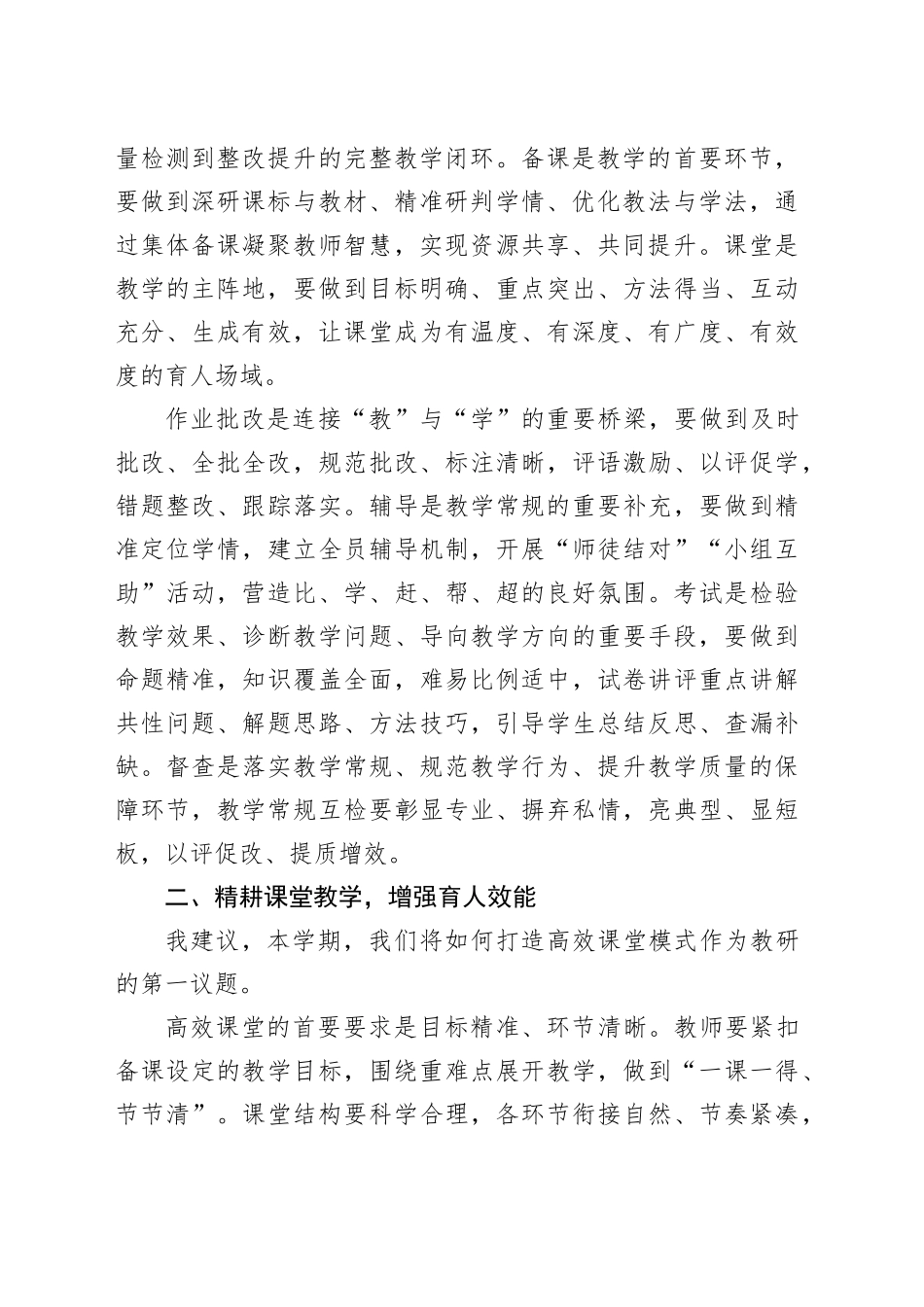 量检测到整改提升的完整教学闭环。备课是教学的首要环节，要做到深研课标与教材、精准研判学情、优化教法与学法，通过集体备课凝聚教师智慧，实现资源共享、共同提升。课堂是教学的主阵地，要做到目标明确、重点突出、方法得当、互动充分、生成有效，让课堂成为有温度、有深度、有广度、有效度的育人场域。

作业批改是连接“教”与“学”的重要桥梁，要做到及时批改、全批全改，规范批改、标注清晰，评语激励、以评促学，错题整改、跟踪落实。辅导是教学常规的重要补充，要做到精准定位学情，建立全员辅导机制，开展“师徒结对”“小组互助”活动，营造比、学、赶、帮、超的良好氛围。考试是检验教学效果、诊断教学问题、导向教学方向的重要手段，要做到命题精准，知识覆盖全面，难易比例适中，试卷讲评重点讲解共性问题、解题思路、方法技巧，引导学生总结反思、查漏补缺。督查是落实教学常规、规范教学行为、提升教学质量的保障环节，教学常规互检要彰显专业、摒弃私情，亮典型、显短板，以评促改、提质增效。

二、精耕课堂教学，增强育人效能

我建议，本学期，我们将如何打造高效课堂模式作为教研的第一议题。

高效课堂的首要要求是目标精准、环节清晰。教师要紧扣备课设定的教学目标，围绕重难点展开教学，做到“一课一得、节节清”。课堂结构要科学合理，各环节衔接自然、节奏紧凑，